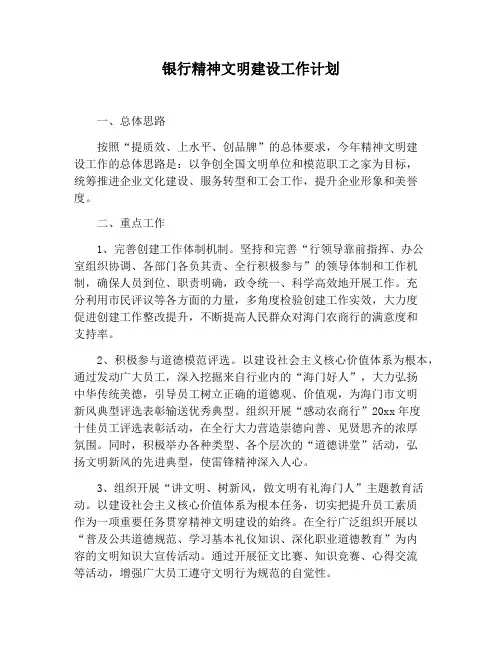 银行精神文明建设工作计划

一、总体思路

按照“提质效、上水平、创品牌”的总体要求，今年精神文明建设工作的总体思路是：以争创全国文明单位和模范职工之家为目标，统筹推进企业文化建设、服务转型和工会工作，提升企业形象和美誉度。

二、重点工作

1、完善创建工作体制机制。坚持和完善“行领导靠前指挥、办公室组织协调、各部门各负其责、全行积极参与”的领导体制和工作机制，确保人员到位、职责明确，政令统一、科学高效地开展工作。充分利用市民评议等各方面的力量，多角度检验创建工作实效，大力度促进创建工作整改提升，不断提高人民群众对海门农商行的满意度和支持率。

2、积极参与道德模范评选。以建设社会主义核心价值体系为根本，通过发动广大员工，深入挖掘来自行业内的“海门好人”，大力弘扬中华传统美德，引导员工树立正确的道德观、价值观，为海门市文明新风典型评选表彰输送优秀典型。组织开展“感动农商行”20xx年度十佳员工评选表彰活动，在全行大力营造崇德向善、见贤思齐的浓厚氛围。同时，积极举办各种类型、各个层次的“道德讲堂”活动，弘扬文明新风的先进典型，使雷锋精神深入人心。

3、组织开展“讲文明、树新风，做文明有礼海门人”主题教育活动。以建设社会主义核心价值体系为根本任务，切实把提升员工素质作为一项重要任务贯穿精神文明建设的始终。在全行广泛组织开展以“普及公共道德规范、学习基本礼仪知识、深化职业道德教育”为内容的文明知识大宣传活动。通过开展征文比赛、知识竞赛、心得交流等活动，增强广大员工遵守文明行为规范的自觉性。